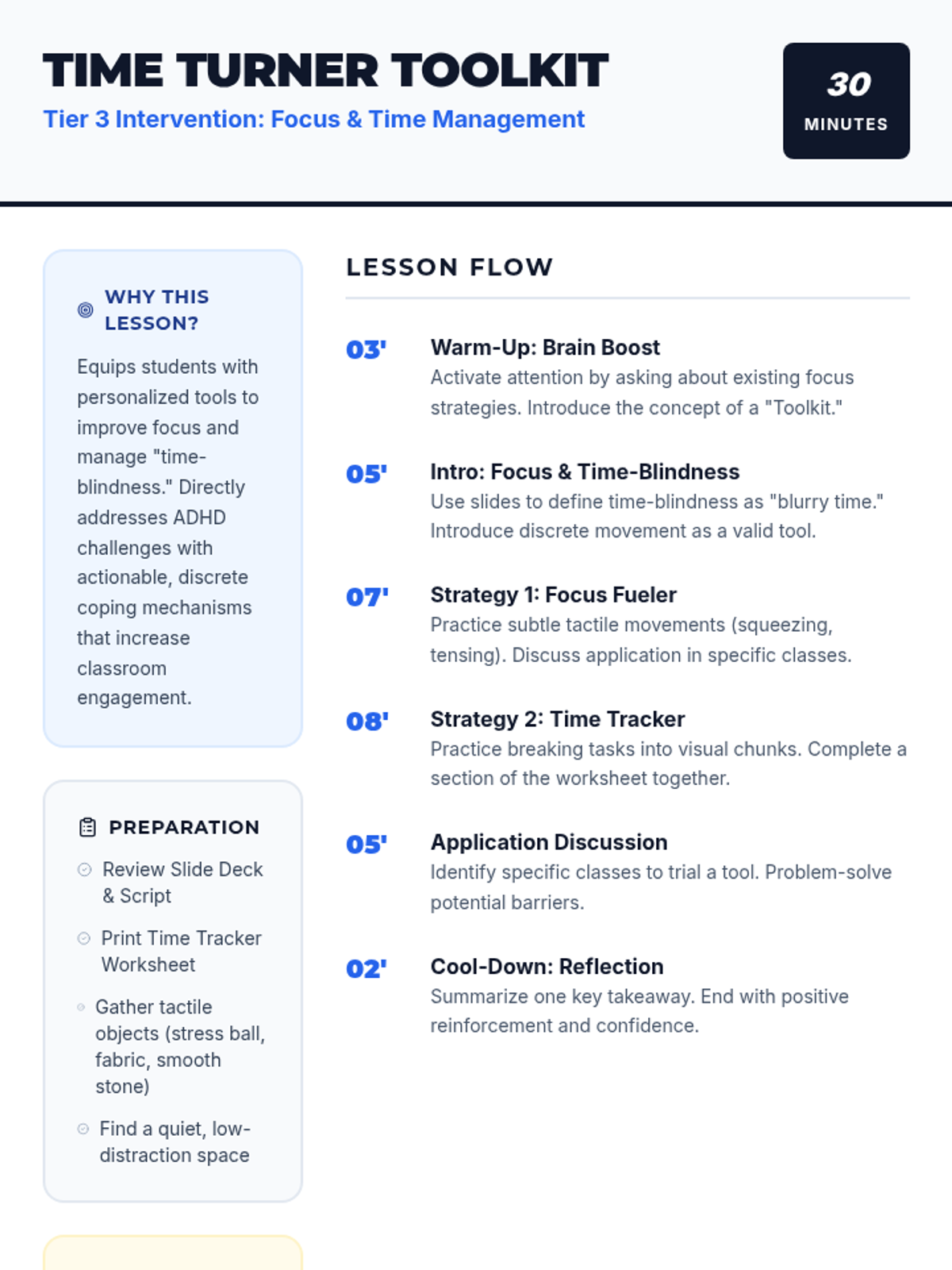 TIME TURNER TOOLKIT

Tier 3 Intervention: Focus & Time Management

30
MINUTES

WHY THIS LESSON?

Equips students with personalized tools to improve focus and manage "time-blindness." Directly addresses ADHD challenges with actionable, discrete coping mechanisms that increase classroom engagement.

PREPARATION

Review Slide Deck & Script

Print Time Tracker Worksheet

Gather tactile objects (stress ball, fabric, smooth stone)

Find a quiet, low-distraction space

LESSON FLOW

03' Warm-Up: Brain Boost
Activate attention by asking about existing focus strategies. Introduce the concept of a "Toolkit."

05' Intro: Focus & Time-Blindness
Use slides to define time-blindness as "blurry time." Introduce discrete movement as a valid tool.

07' Strategy 1: Focus Fueler
Practice subtle tactile movements (squeezing, tensing). Discuss application in specific classes.

08' Strategy 2: Time Tracker
Practice breaking tasks into visual chunks. Complete a section of the worksheet together.

05' Application Discussion
Identify specific classes to trial a tool. Problem-solve potential barriers.

02' Cool-Down: Reflection
Summarize one key takeaway. End with positive reinforcement and confidence.